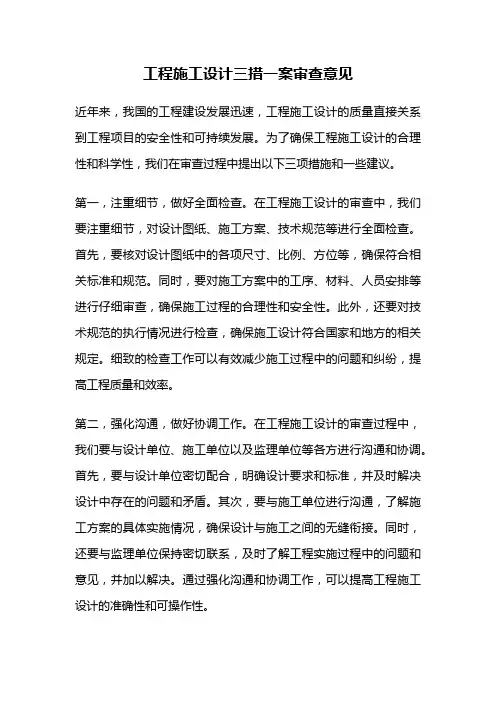 工程施工设计三措一案审查意见

近年来，我国的工程建设发展迅速，工程施工设计的质量直接关系到工程项目的安全性和可持续发展。为了确保工程施工设计的合理性和科学性，我们在审查过程中提出以下三项措施和一些建议。

第一，注重细节，做好全面检查。在工程施工设计的审查中，我们要注重细节，对设计图纸、施工方案、技术规范等进行全面检查。首先，要核对设计图纸中的各项尺寸、比例、方位等，确保符合相关标准和规范。同时，要对施工方案中的工序、材料、人员安排等进行仔细审查，确保施工过程的合理性和安全性。此外，还要对技术规范的执行情况进行检查，确保施工设计符合国家和地方的相关规定。细致的检查工作可以有效减少施工过程中的问题和纠纷，提高工程质量和效率。

第二，强化沟通，做好协调工作。在工程施工设计的审查过程中，我们要与设计单位、施工单位以及监理单位等各方进行沟通和协调。首先，要与设计单位密切配合，明确设计要求和标准，并及时解决设计中存在的问题和矛盾。其次，要与施工单位进行沟通，了解施工方案的具体实施情况，确保设计与施工之间的无缝衔接。同时，还要与监理单位保持密切联系，及时了解工程实施过程中的问题和意见，并加以解决。通过强化沟通和协调工作，可以提高工程施工设计的准确性和可操作性。